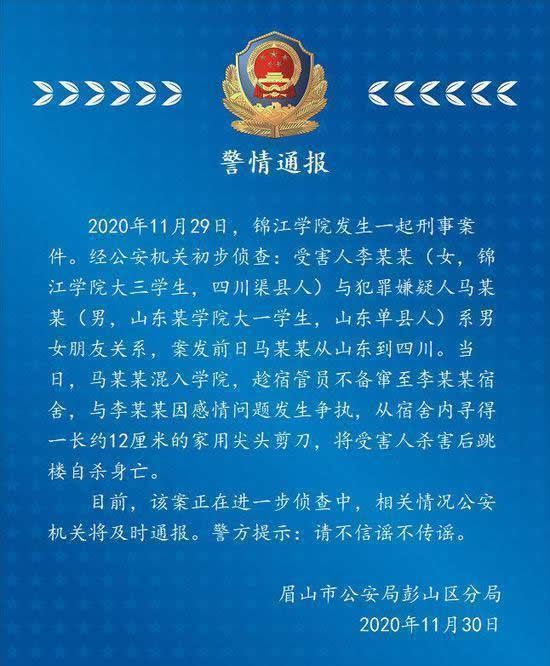 警情通报

2020年11月29日，锦江学院发生一起刑事案件。经公安机关初步侦查：受害人李某某（女，锦江学院大三学生，四川渠县人）与犯罪嫌疑人马某某（男，山东某学院大一学生，山东单县人）系男女朋友关系，案发前日马某某从山东到四川。当日，马某某混入学院，趁宿管员不备窜至李某某宿舍，与李某某因感情问题发生争执，从宿舍内寻得一长约12厘米的家用尖头剪刀，将受害人杀害后跳楼自杀身亡。

目前，该案正在进一步侦查中，相关情况公安机关将及时通报。警方提示：请不信谣不传谣。

眉山市公安局彭山区分局
2020年11月30日